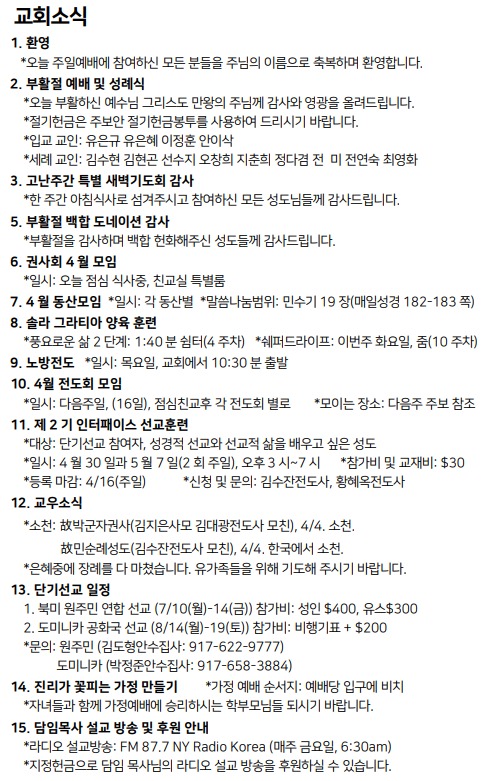 교회소식

1. 환영
*오늘 주일예배에 참여하신 모든 분들을 주님의 이름으로 축복하며 환영합니다.

2. 부활절 예배 및 성례식
*오늘 부활하신 예수님 그리스도 만왕의 주님께 감사와 영광을 올려드립니다.
*절기헌금은 주보안 절기헌금봉투를 사용하여 드리시기 바랍니다.
*입교 교인: 유은규 유은혜 이정훈 안이삭
*세례 교인: 김수현 김현곤 선수지 오창희 지춘희 정다겸 전 미 전연숙 최영화

3. 고난주간 특별 새벽기도회 감사
*한 주간 아침식사로 섬겨주시고 참여하신 모든 성도님들께 감사드립니다.

5. 부활절 백합 도네이션 감사
*부활절을 감사하며 백합 헌화해주신 성도들께 감사드립니다.

6. 권사회 4 월 모임
*일시: 오늘 점심 식사중, 친교실 특별룸

7. 4 월 동산모임 *일시: 각 동산별 *말씀나눔범위: 민수기 19 장(매일성경 182-183 쪽)

8. 솔라 그라티아 양육 훈련
*풍요로운 삶 2 단계: 1:40 분 쉼터(4 주차) *쉐퍼드라이프: 이번주 화요일, 줌(10 주차)

9. 노방전도 *일시: 목요일, 교회에서 10:30 분 출발

10. 4월 전도회 모임
*일시: 다음주일, (16일), 점심친교후 각 전도회 별로 *모이는 장소: 다음주 주보 참조

11. 제 2 기 인터페이스 선교훈련
*대상: 단기선교 참여자, 성경적 선교와 선교적 삶을 배우고 싶은 성도
*일시: 4 월 30 일과 5 월 7 일(2 회 주일), 오후 3 시~7 시 *참가비 및 교재비: $30
*등록 마감: 4/16(주일) *신청 및 문의: 김수잔전도사, 황혜옥전도사

12. 교우소식
*소천: 故박군자권사(김지은사모 김대광전도사 모친), 4/4. 소천.
故민순례성도(김수잔전도사 모친), 4/4. 한국에서 소천.
*은혜중에 장례를 다 마쳤습니다. 유가족들을 위해 기도해 주시기 바랍니다.

13. 단기선교 일정
1. 북미 원주민 연합 선교 (7/10(월)-14(금)) 참가비: 성인 $400, 유스$300
2. 도미니카 공화국 선교 (8/14(월)-19(토)) 참가비: 비행기표 + $200
*문의: 원주민 (김도형안수집사: 917-622-9777)
도미니카 (박정준안수집사: 917-658-3884)

14. 진리가 꽃피는 가정 만들기 *가정 예배 순서지: 예배당 입구에 비치
*자녀들과 함께 가정예배에 승리하시는 학부모님들 되시기 바랍니다.

15. 담임목사 설교 방송 및 후원 안내
*라디오 설교방송: FM 87.7 NY Radio Korea (매주 금요일, 6:30am)
*지정헌금으로 담임 목사님의 라디오 설교 방송을 후원하실 수 있습니다.